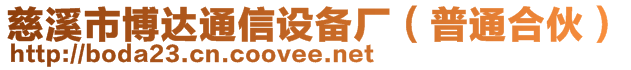 慈溪市博达通信设备厂（普通合伙）
http://boda23.cn.coovee.net